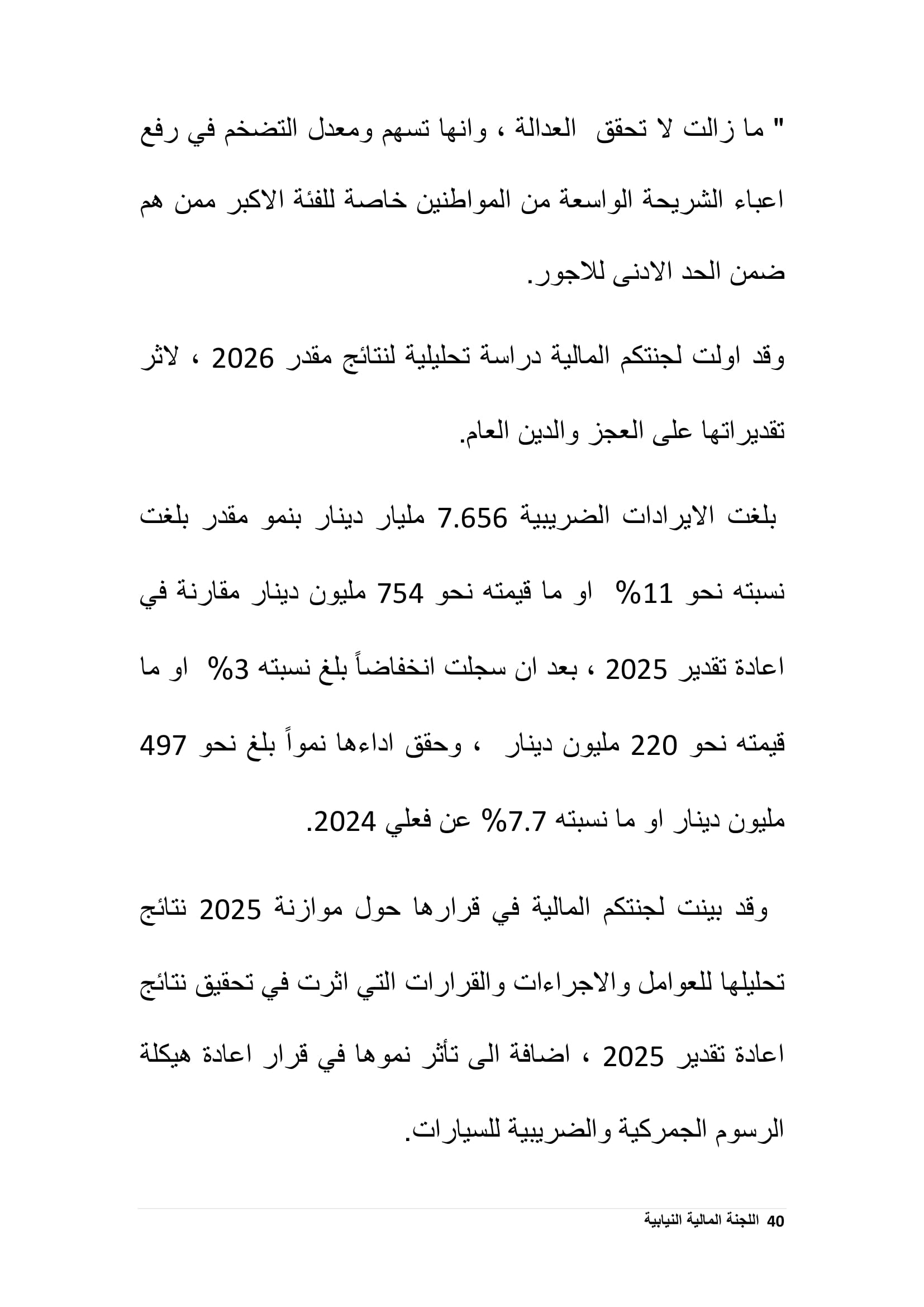 " ما زالت لا تحقق العدالة ، وانها تسهم ومعدل التضخم في رفع اعباء الشريحة الواسعة من المواطنين خاصة للفئة الاكبر ممن هم ضمن الحد الادنى للاجور.

وقد اولت لجنتكم المالية دراسة تحليلية لنتائج مقدر 2026 ، لاثر تقديراتها على العجز والدين العام.

بلغت الايرادات الضريبية 7.656 مليار دينار بنمو مقدر بلغت نسبته نحو 11% او ما قيمته نحو 754 مليون دينار مقارنة في اعادة تقدير 2025 ، بعد ان سجلت انخفاضاً بلغ نسبته 3% او ما قيمته نحو 220 مليون دينار ، وحقق اداءها نمواً بلغ نحو 497 مليون دينار او ما نسبته 7.7% عن فعلي 2024.

وقد بينت لجنتكم المالية في قرارها حول موازنة 2025 نتائج تحليلها للعوامل والاجراءات والقرارات التي اثرت في تحقيق نتائج اعادة تقدير 2025 ، اضافة الى تأثر نموها في قرار اعادة هيكلة الرسوم الجمركية والضريبية للسيارات.

40 اللجنة المالية النيابية